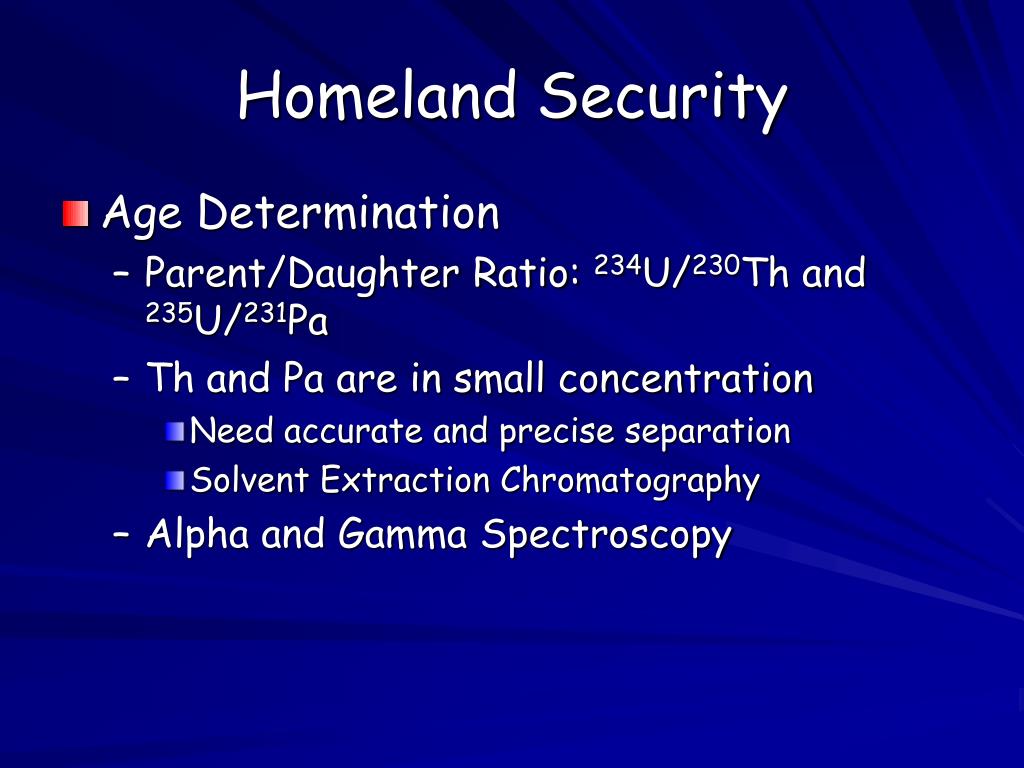 Homeland Security

Age Determination
– Parent/Daughter Ratio: $^{234}U/^{230}Th$ and $^{235}U/^{231}Pa$
– Th and Pa are in small concentration
Need accurate and precise separation
Solvent Extraction Chromatography
– Alpha and Gamma Spectroscopy